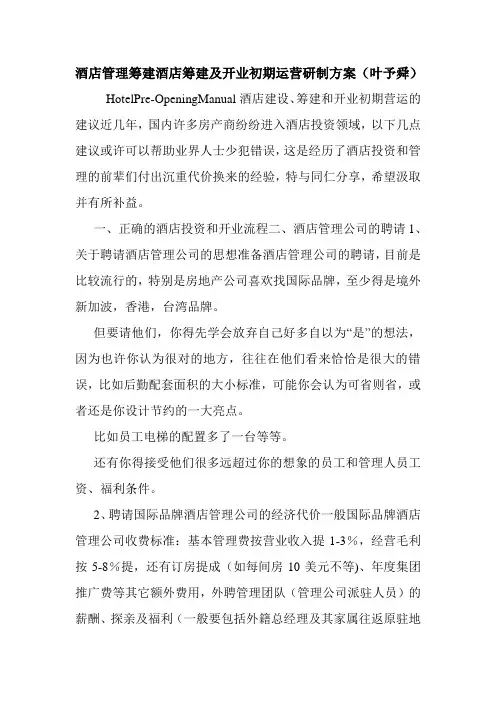 酒店管理筹建酒店筹建及开业初期运营研制方案（叶予舜）

HotelPre-OpeningManual 酒店建设、筹建和开业初期营运的建议近几年，国内许多房产商纷纷进入酒店投资领域，以下几点建议或许可以帮助业界人士少犯错误，这是经历了酒店投资和管理的前辈们付出沉重代价换来的经验，特与同仁分享，希望汲取并有所补益。

一、正确的酒店投资和开业流程二、酒店管理公司的聘请 1、关于聘请酒店管理公司的思想准备酒店管理公司的聘请，目前是比较流行的，特别是房地产公司喜欢找国际品牌，至少得是境外新加波，香港，台湾品牌。

但要请他们，你得先学会放弃自己好多自以为“是”的想法，因为也许你认为很对的地方，往往在他们看来恰恰是很大的错误，比如后勤配套面积的大小标准，可能你会认为可省则省，或者还是你设计节约的一大亮点。

比如员工电梯的配置多了一台等等。

还有你得接受他们很多远超过你的想象的员工和管理人员工资、福利条件。

2、聘请国际品牌酒店管理公司的经济代价一般国际品牌酒店管理公司收费标准：基本管理费按营业收入提 1-3%，经营毛利按 5-8%提，还有订房提成（如每间房 10 美元不等）、年度集团推广费等其它额外费用，外聘管理团队（管理公司派驻人员）的薪酬、探亲及福利（一般要包括外籍总经理及其家属往返原驻地